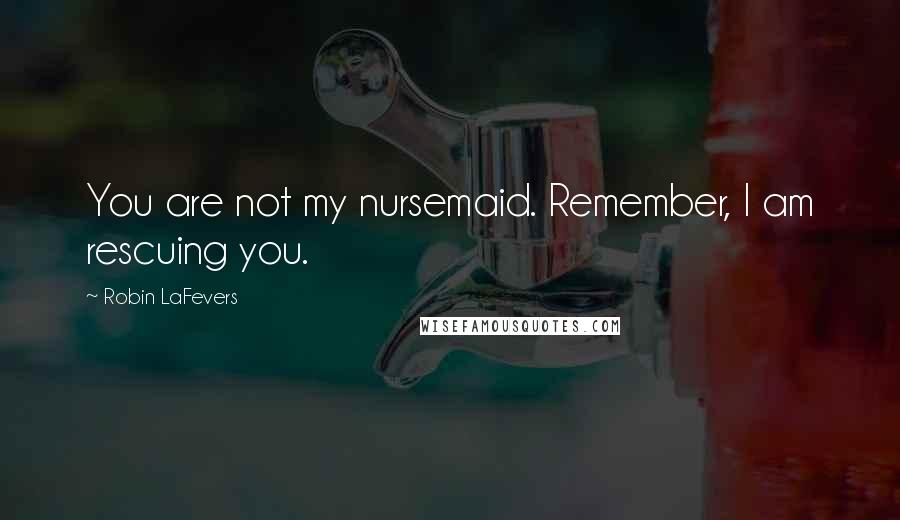 You are not my nursemaid. Remember, I am rescuing you.

~ Robin LaFevers

WISEFAMOUSQUOTES.COM